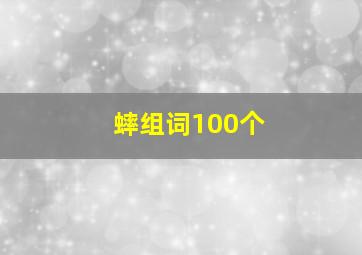 蟀组词100个